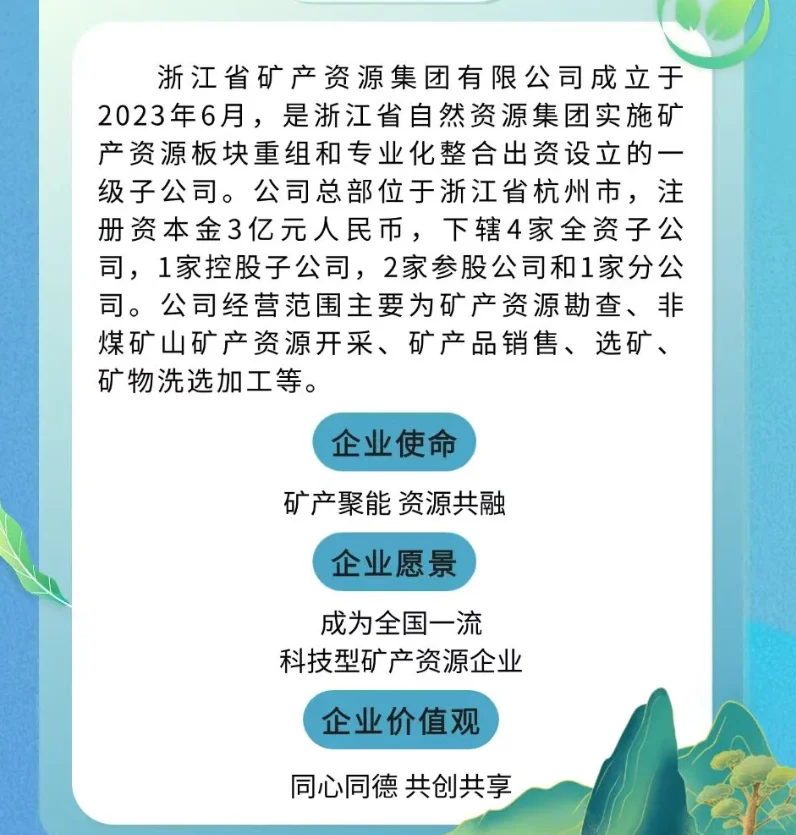 浙江省矿产资源集团有限公司成立于2023年6月，是浙江省自然资源集团实施矿产资源板块重组和专业化整合出资设立的一级子公司。公司总部位于浙江省杭州市，注册资本金3亿元人民币，下辖4家全资子公司，1家控股子公司，2家参股公司和1家分公司。公司经营范围主要为矿产资源勘查、非煤矿山矿产资源开采、矿产品销售、选矿、矿物洗选加工等。

企业使命

矿产聚能 资源共融

企业愿景

成为全国一流
科技型矿产资源企业

企业价值观

同心同德 共创共享